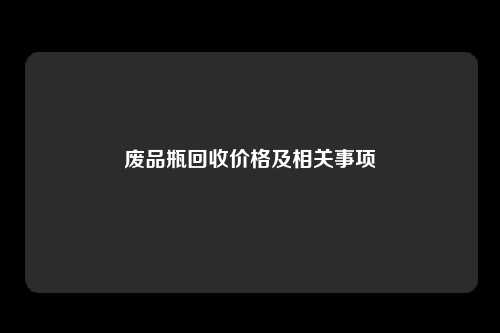 废品瓶回收价格及相关事项